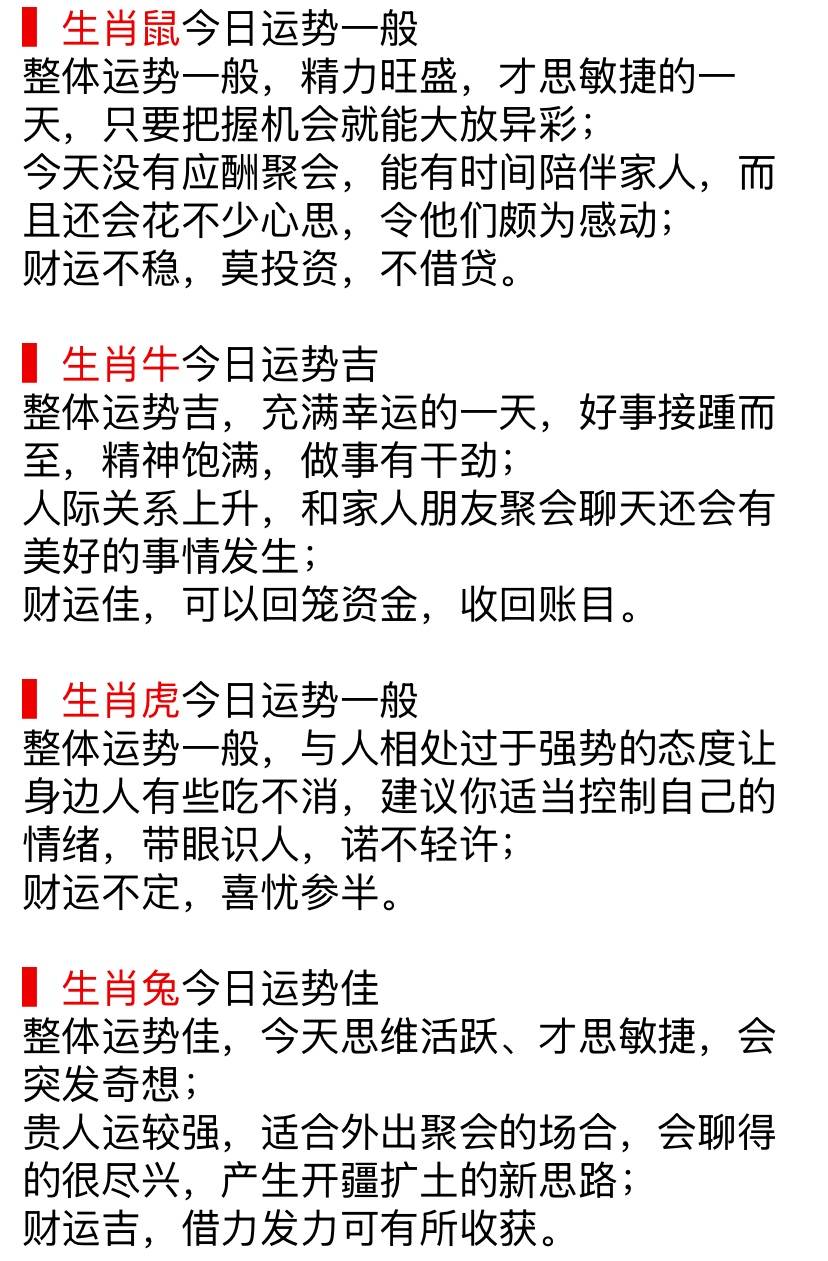 生肖鼠今日运势一般
整体运势一般，精力旺盛，才思敏捷的一天，只要把握机会就能大放异彩；
今天没有应酬聚会，能有时间陪伴家人，而且还会花不少心思，令他们颇为感动；
财运不稳，莫投资，不借贷。

生肖牛今日运势吉
整体运势吉，充满幸运的一天，好事接踵而至，精神饱满，做事有干劲；
人际关系上升，和家人朋友聚会聊天还会有美好的事情发生；
财运佳，可以回笼资金，收回账目。

生肖虎今日运势一般
整体运势一般，与人相处过于强势的态度让身边人有些吃不消，建议你适当控制自己的情绪，带眼识人，诺不轻许；
财运不定，喜忧参半。

生肖兔今日运势佳
整体运势佳，今天思维活跃、才思敏捷，会突发奇想；
贵人运较强，适合外出聚会的场合，会聊得的很尽兴，产生开疆扩土的新思路；
财运吉，借力发力可有所收获。